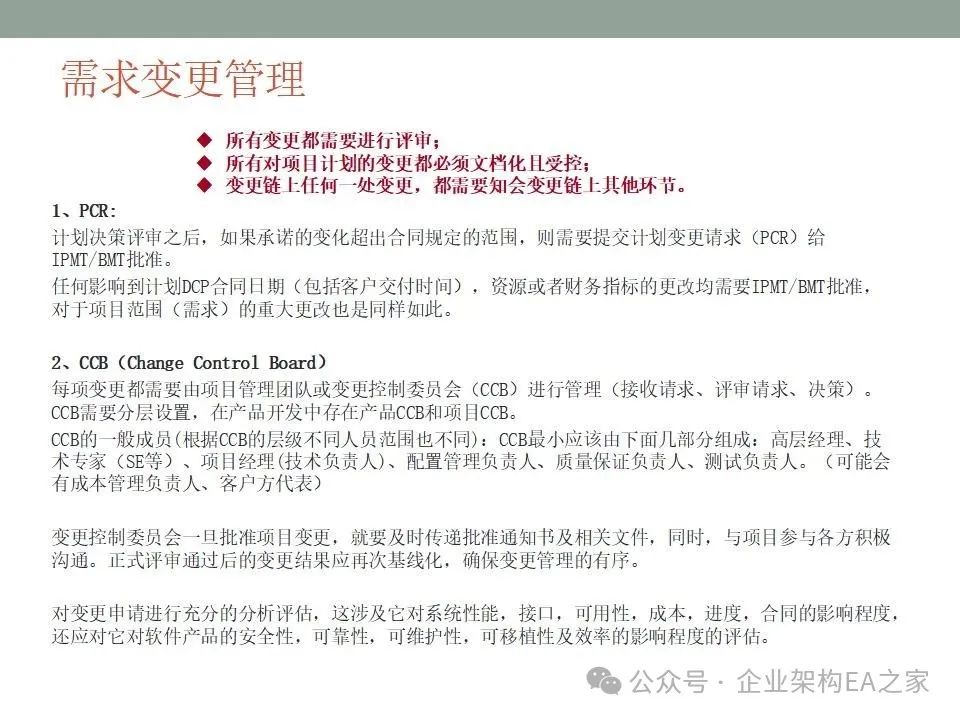 需求变更管理

◆ 所有变更都需要进行评审；
◆ 所有对项目计划的变更都必须文档化且受控；
◆ 变更链上任何一处变更，都需要知会变更链上其他环节。

1、PCR：
计划决策评审之后，如果承诺的变化超出合同规定的范围，则需要提交计划变更请求（PCR）给IPMT/BMT批准。

任何影响到计划DCP合同日期（包括客户交付时间），资源或者财务指标的更改均需要IPMT/BMT批准，对于项目范围（需求）的重大更改也是同样如此。

2、CCB（Change Control Board）
每项变更都需要由项目管理团队或变更控制委员会（CCB）进行管理（接收请求、评审请求、决策）。CCB需要分层设置，在产品开发中存在产品CCB和项目CCB。

CCB的一般成员(根据CCB的层级不同人员范围也不同)：CCB最小应该由下面几部分组成：高层经理、技术专家（SE等）、项目经理(技术负责人)、配置管理负责人、质量保证负责人、测试负责人。（可能会有成本管理负责人、客户方代表）

变更控制委员会一旦批准项目变更，就要及时传递批准通知书及相关文件，同时，与项目参与各方积极沟通。正式评审通过后的变更结果应再次基线化，确保变更管理的有序。

对变更申请进行充分的分析评估，这涉及它对系统性能，接口，可用性，成本，进度，合同的影响程度，还应对它对软件产品的安全性，可靠性，可维护性，可移植性及效率的影响程度的评估。

公众号 · 企业架构EA之家